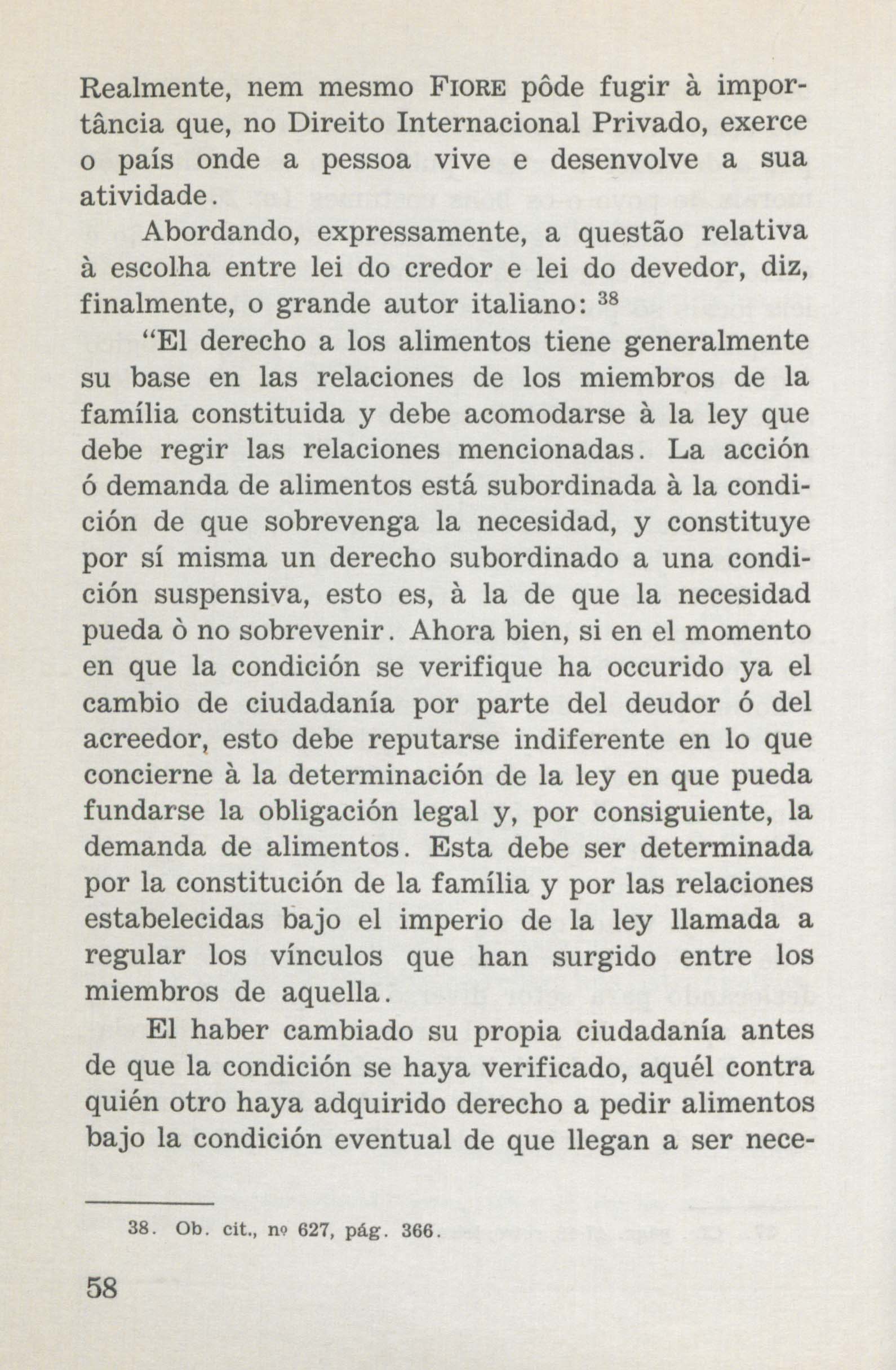 Realmente, nem mesmo FIORE pôde fugir à importância que, no Direito Internacional Privado, exerce o país onde a pessoa vive e desenvolve a sua atividade.

Abordando, expressamente, a questão relativa à escolha entre lei do credor e lei do devedor, diz, finalmente, o grande autor italiano: $^{38}$

"El derecho a los alimentos tiene generalmente su base en las relaciones de los miembros de la família constituida y debe acomodarse à la ley que debe regir las relaciones mencionadas. La acción ó demanda de alimentos está subordinada à la condición de que sobrevenga la necesidad, y constituye por sí misma un derecho subordinado a una condición suspensiva, esto es, à la de que la necesidad pueda ò no sobrevenir. Ahora bien, si en el momento en que la condición se verifique ha occurido ya el cambio de ciudadanía por parte del deudor ó del acreedor, esto debe reputarse indiferente en lo que concierne à la determinación de la ley en que pueda fundarse la obligación legal y, por consiguiente, la demanda de alimentos. Esta debe ser determinada por la constitución de la família y por las relaciones estabelecidas bajo el imperio de la ley llamada a regular los vínculos que han surgido entre los miembros de aquella.

El haber cambiado su propia ciudadanía antes de que la condición se haya verificado, aquél contra quién otro haya adquirido derecho a pedir alimentos bajo la condición eventual de que llegan a ser nece-

38. Ob. cit., nº 627, pág. 366.

58